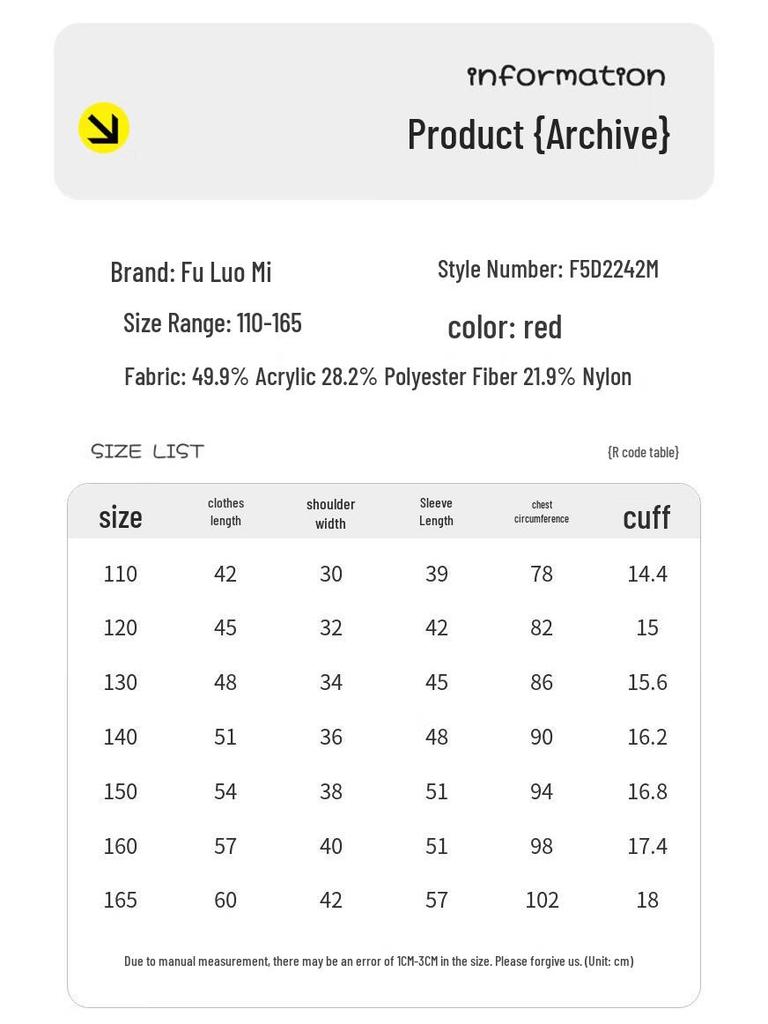 information

Product {Archive}

Brand: Fu Luo Mi

Style Number: F5D2242M

Size Range: 110-165

color: red

Fabric: 49.9% Acrylic 28.2% Polyester Fiber 21.9% Nylon

SIZE LIST

{R code table}

| size | clothes length | shoulder width | Sleeve Length | chest circumference | cuff |
|---|---|---|---|---|---|
| 110 | 42 | 30 | 39 | 78 | 14.4 |
| 120 | 45 | 32 | 42 | 82 | 15 |
| 130 | 48 | 34 | 45 | 86 | 15.6 |
| 140 | 51 | 36 | 48 | 90 | 16.2 |
| 150 | 54 | 38 | 51 | 94 | 16.8 |
| 160 | 57 | 40 | 51 | 98 | 17.4 |
| 165 | 60 | 42 | 57 | 102 | 18 |

Due to manual measurement, there may be an error of 1CM-3CM in the size. Please forgive us. (Unit: cm)